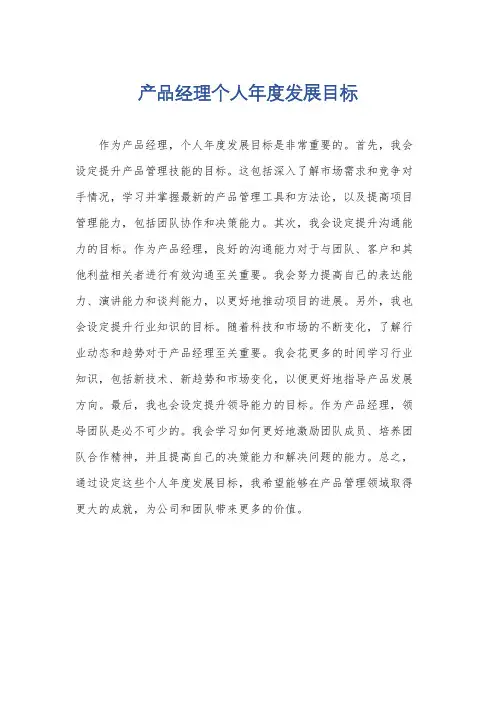 产品经理个人年度发展目标

作为产品经理，个人年度发展目标是非常重要的。首先，我会设定提升产品管理技能的目标。这包括深入了解市场需求和竞争对手情况，学习并掌握最新的产品管理工具和方法论，以及提高项目管理能力，包括团队协作和决策能力。其次，我会设定提升沟通能力的目标。作为产品经理，良好的沟通能力对于与团队、客户和其他利益相关者进行有效沟通至关重要。我会努力提高自己的表达能力、演讲能力和谈判能力，以更好地推动项目的进展。另外，我也会设定提升行业知识的目标。随着科技和市场的不断变化，了解行业动态和趋势对于产品经理至关重要。我会花更多的时间学习行业知识，包括新技术、新趋势和市场变化，以便更好地指导产品发展方向。最后，我也会设定提升领导能力的目标。作为产品经理，领导团队是必不可少的。我会学习如何更好地激励团队成员、培养团队合作精神，并且提高自己的决策能力和解决问题的能力。总之，通过设定这些个人年度发展目标，我希望能够在产品管理领域取得更大的成就，为公司和团队带来更多的价值。